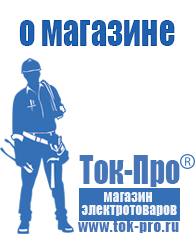 о магазине

Ток-Про®

магазин электротоваров

www.tok-pro.ru